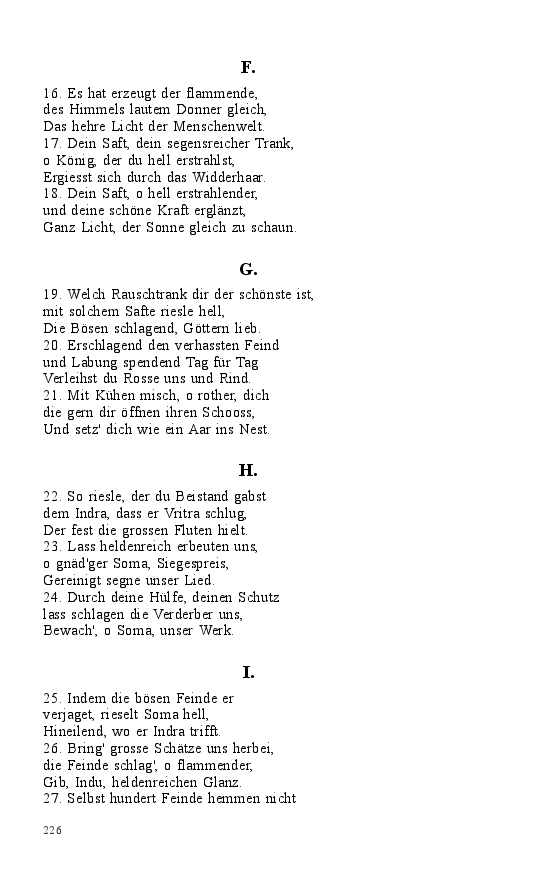 F.

16. Es hat erzeugt der flammende,
des Himmels lautem Donner gleich,
Das hehre Licht der Menschenwelt.
17. Dein Saft, dein segensreicher Trank,
o König, der du hell erstrahlst,
Ergiesst sich durch das Widderhaar.
18. Dein Saft, o hell erstrahlender,
und deine schöne Kraft erglänzt,
Ganz Licht, der Sonne gleich zu schaun.

G.

19. Welch Rauschtrank dir der schönste ist,
mit solchem Safte riesle hell,
Die Bösen schlagend, Göttern lieb.
20. Erschlagend den verhassten Feind
und Labung spendend Tag für Tag
Verleihst du Rosse uns und Rind.
21. Mit Kühen misch, o rother, dich
die gern dir öffnen ihren Schooss,
Und setz' dich wie ein Aar ins Nest.

H.

22. So riesle, der du Beistand gabst
dem Indra, dass er Vritra schlug,
Der fest die grossen Fluten hielt.
23. Lass heldenreich erbeuten uns,
o gnäd'ger Soma, Siegespreis,
Gereinigt segne unser Lied.
24. Durch deine Hülfe, deinen Schutz
lass schlagen die Verderber uns,
Bewach', o Soma, unser Werk.

I.

25. Indem die bösen Feinde er
verjaget, rieselt Soma hell,
Hineilend, wo er Indra trifft.
26. Bring' grosse Schätze uns herbei,
die Feinde schlag', o flammender,
Gib, Indu, heldenreichen Glanz.
27. Selbst hundert Feinde hemmen nicht

226